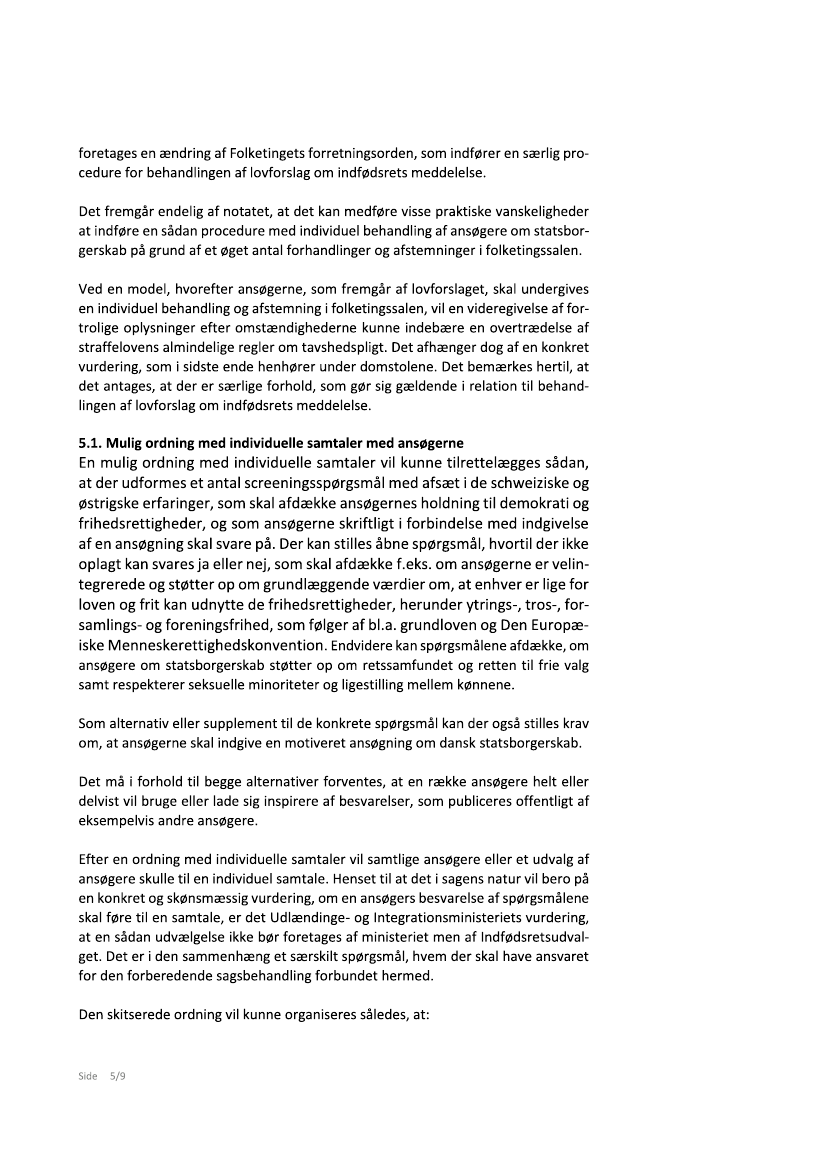 foretages en ændring af Folketingets forretningsorden, som indfører en særlig procedure for behandlingen af lovforslag om indfødsrets meddelelse.

Det fremgår endelig af notatet, at det kan medføre visse praktiske vanskeligheder at indføre en sådan procedure med individuel behandling af ansøgere om statsborgerskab på grund af et øget antal forhandlinger og afstemninger i folketingssalen.

Ved en model, hvorefter ansøgerne, som fremgår af lovforslaget, skal undergives en individuel behandling og afstemning i folketingssalen, vil en videregivelse af fortrolige oplysninger efter omstændighederne kunne indebære en overtrædelse af straffelovens almindelige regler om tavshedspligt. Det afhænger dog af en konkret vurdering, som i sidste ende henhører under domstolene. Det bemærkes hertil, at det antages, at der er særlige forhold, som gør sig gældende i relation til behandlingen af lovforslag om indfødsrets meddelelse.

5.1. Mulig ordning med individuelle samtaler med ansøgerne
En mulig ordning med individuelle samtaler vil kunne tilrettelægges sådan, at der udformes et antal screeningsspørgsmål med afsæt i de schweiziske og østrigske erfaringer, som skal afdække ansøgernes holdning til demokrati og frihedsrettigheder, og som ansøgerne skriftligt i forbindelse med indgivelse af en ansøgning skal svare på. Der kan stilles åbne spørgsmål, hvortil der ikke oplagt kan svares ja eller nej, som skal afdække f.eks. om ansøgerne er velintegrerede og støtter op om grundlæggende værdier om, at enhver er lige for loven og frit kan udnytte de frihedsrettigheder, herunder ytrings-, tros-, forsamlings- og foreningsfrihed, som følger af bl.a. grundloven og Den Europæiske Menneskerettighedskonvention. Endvidere kan spørgsmålene afdække, om ansøgere om statsborgerskab støtter op om retssamfundet og retten til frie valg samt respekterer seksuelle minoriteter og ligestilling mellem kønnene.

Som alternativ eller supplement til de konkrete spørgsmål kan der også stilles krav om, at ansøgerne skal indgive en motiveret ansøgning om dansk statsborgerskab.

Det må i forhold til begge alternativer forventes, at en række ansøgere helt eller delvist vil bruge eller lade sig inspirere af besvarelser, som publiceres offentligt af eksempelvis andre ansøgere.

Efter en ordning med individuelle samtaler vil samtlige ansøgere eller et udvalg af ansøgere skulle til en individuel samtale. Henset til at det i sagens natur vil bero på en konkret og skønsmæssig vurdering, om en ansøgers besvarelse af spørgsmålene skal føre til en samtale, er det Udlændinge- og Integrationsministeriets vurdering, at en sådan udvælgelse ikke bør foretages af ministeriet men af Indfødsretsudvalget. Det er i den sammenhæng et særskilt spørgsmål, hvem der skal have ansvaret for den forberedende sagsbehandling forbundet hermed.

Den skitserede ordning vil kunne organiseres således, at:

Side 5/9